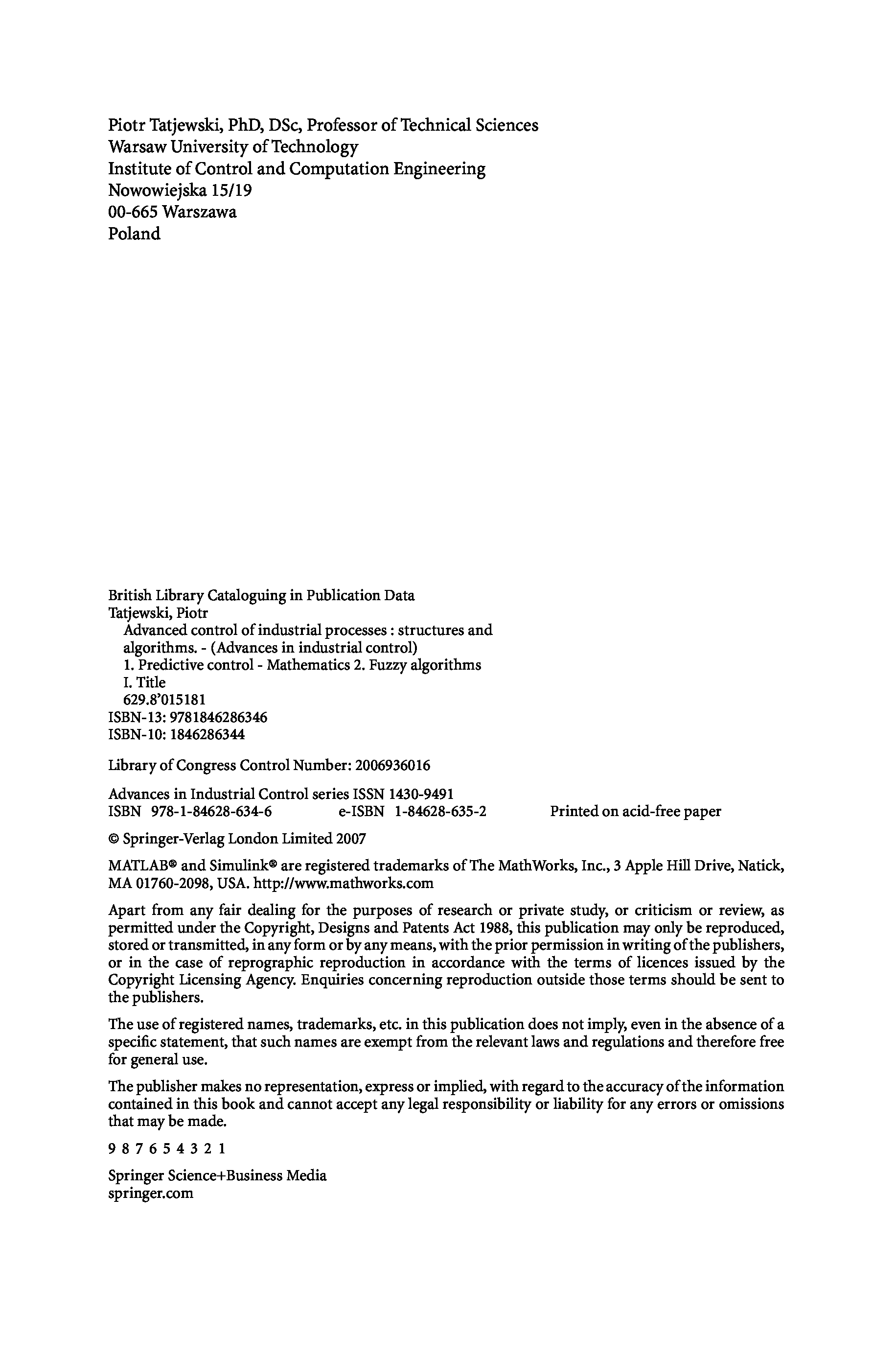 Piotr Tatjewski, PhD, DSc, Professor of Technical Sciences
Warsaw University of Technology
Institute of Control and Computation Engineering
Nowowiejska 15/19
00-665 Warszawa
Poland

British Library Cataloguing in Publication Data
Tatjewski, Piotr
Advanced control of industrial processes : structures and algorithms. - (Advances in industrial control)
1. Predictive control - Mathematics 2. Fuzzy algorithms
I. Title
629.8'015181
ISBN-13: 9781846286346
ISBN-10: 1846286344

Library of Congress Control Number: 2006936016

Advances in Industrial Control series ISSN 1430-9491
ISBN 978-1-84628-634-6 e-ISBN 1-84628-635-2 Printed on acid-free paper

© Springer-Verlag London Limited 2007

MATLAB® and Simulink® are registered trademarks of The MathWorks, Inc., 3 Apple Hill Drive, Natick, MA 01760-2098, USA. http://www.mathworks.com

Apart from any fair dealing for the purposes of research or private study, or criticism or review, as permitted under the Copyright, Designs and Patents Act 1988, this publication may only be reproduced, stored or transmitted, in any form or by any means, with the prior permission in writing of the publishers, or in the case of reprographic reproduction in accordance with the terms of licences issued by the Copyright Licensing Agency. Enquiries concerning reproduction outside those terms should be sent to the publishers.

The use of registered names, trademarks, etc. in this publication does not imply, even in the absence of a specific statement, that such names are exempt from the relevant laws and regulations and therefore free for general use.

The publisher makes no representation, express or implied, with regard to the accuracy of the information contained in this book and cannot accept any legal responsibility or liability for any errors or omissions that may be made.

9 8 7 6 5 4 3 2 1

Springer Science+Business Media
springer.com